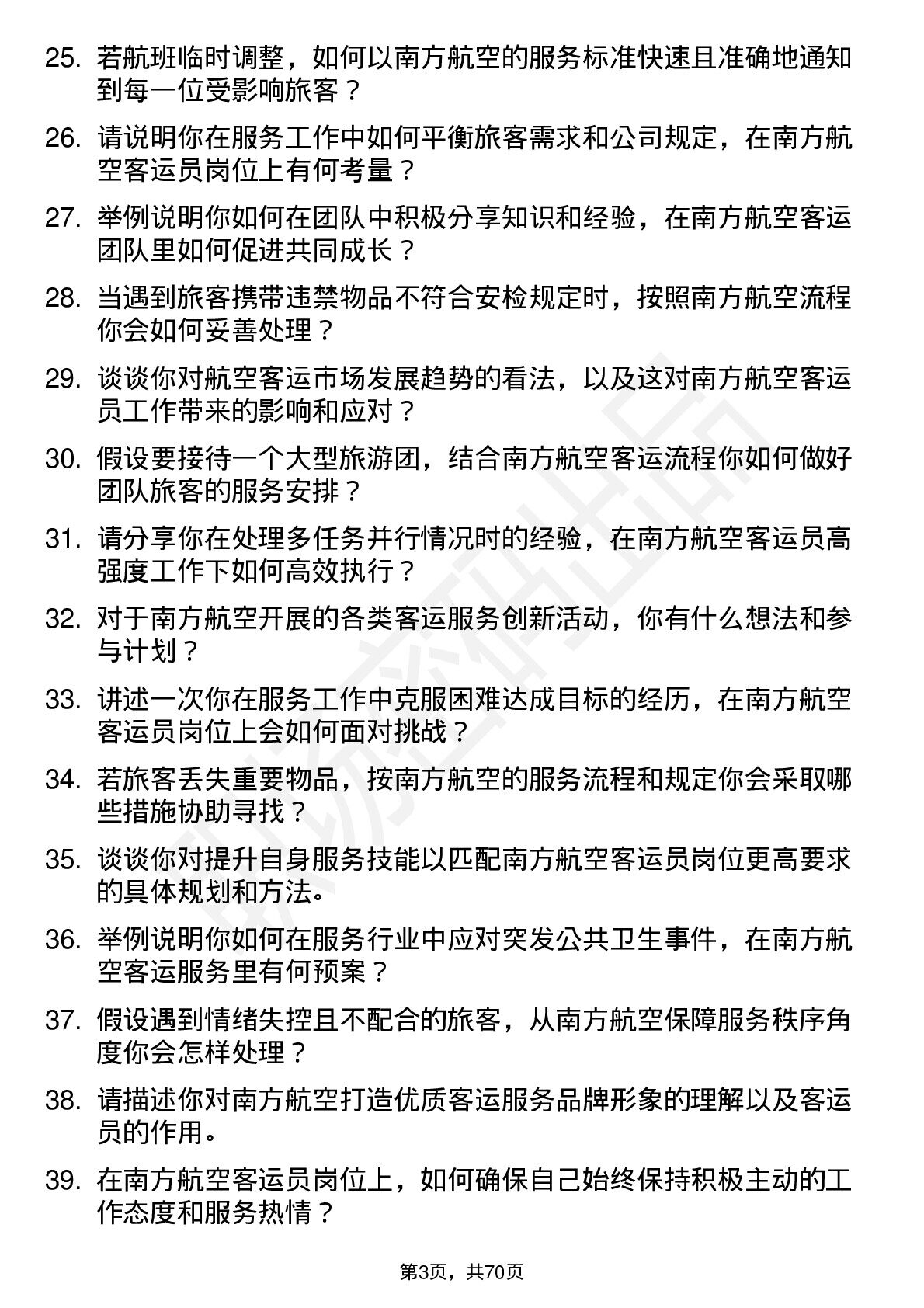 25. 若航班临时调整，如何以南方航空的服务标准快速且准确地通知到每一位受影响旅客？

26. 请说明你在服务工作中如何平衡旅客需求和公司规定，在南方航空客运员岗位上有何考量？

27. 举例说明你如何在团队中积极分享知识和经验，在南方航空客运团队里如何促进共同成长？

28. 当遇到旅客携带违禁物品不符合安检规定时，按照南方航空流程你会如何妥善处理？

29. 谈谈你对航空客运市场发展趋势的看法，以及这对南方航空客运员工作带来的影响和应对？

30. 假设要接待一个大型旅游团，结合南方航空客运流程你如何做好团队旅客的服务安排？

31. 请分享你在处理多任务并行情况时的经验，在南方航空客运员高强度工作下如何高效执行？

32. 对于南方航空开展的各类客运服务创新活动，你有什么想法和参与计划？

33. 讲述一次你在服务工作中克服困难达成目标的经历，在南方航空客运员岗位上会如何面对挑战？

34. 若旅客丢失重要物品，按南方航空的服务流程和规定你会采取哪些措施协助寻找？

35. 谈谈你对提升自身服务技能以匹配南方航空客运员岗位更高要求的具体规划和方法。

36. 举例说明你如何在服务行业中应对突发公共卫生事件，在南方航空客运服务里有何预案？

37. 假设遇到情绪失控且不配合的旅客，从南方航空保障服务秩序角度你会怎样处理？

38. 请描述你对南方航空打造优质客运服务品牌形象的理解以及客运员的作用。

39. 在南方航空客运员岗位上，如何确保自己始终保持积极主动的工作态度和服务热情？

第3页，共70页